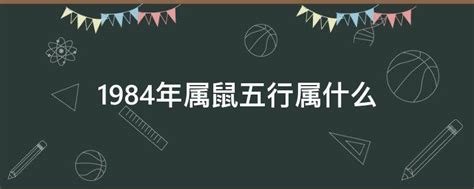 1984年属鼠五行属什么